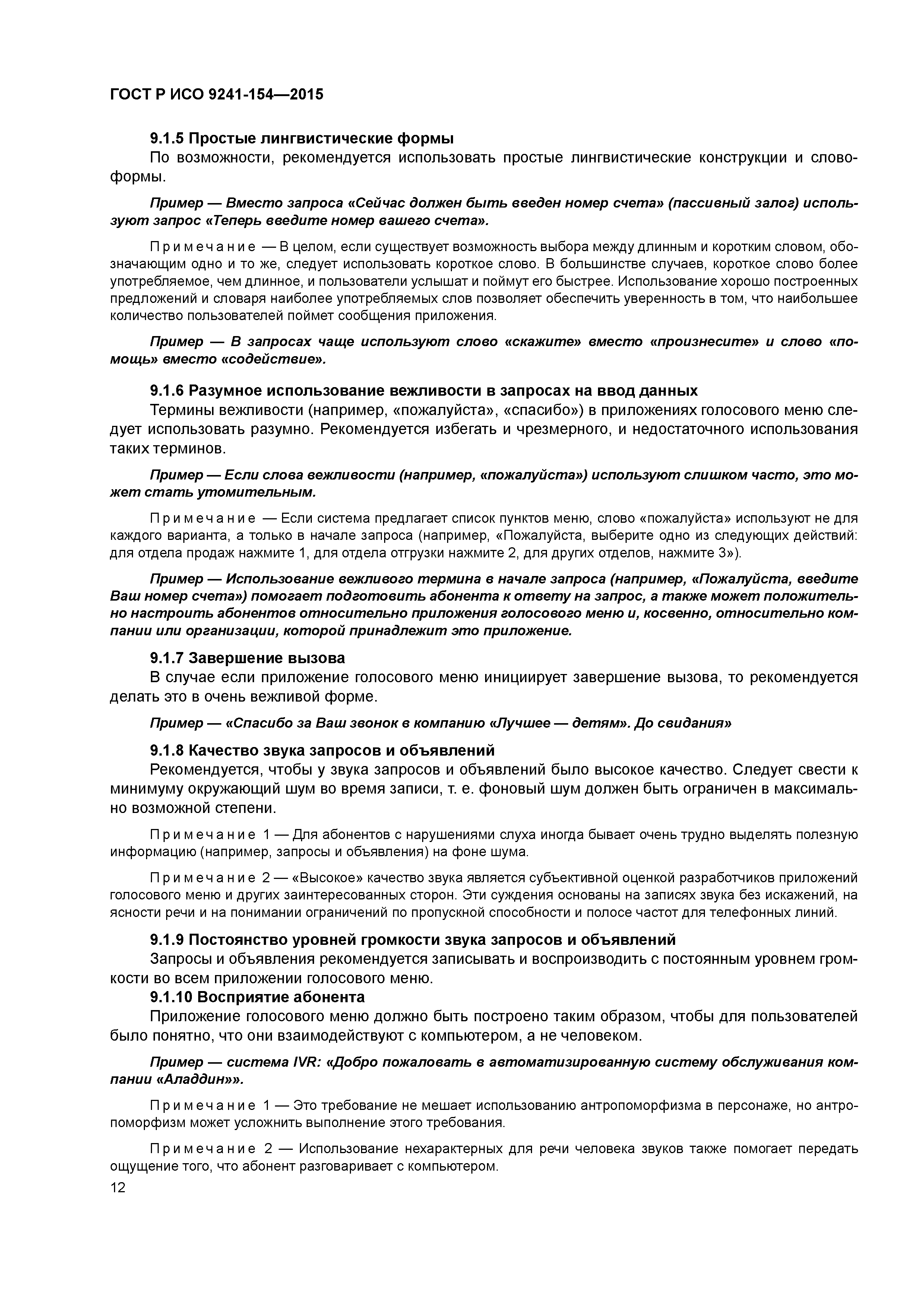 ГОСТ Р ИСО 9241-154—2015

9.1.5 Простые лингвистические формы

По возможности, рекомендуется использовать простые лингвистические конструкции и словоформы.

Пример — Вместо запроса «Сейчас должен быть введен номер счета» (пассивный залог) используют запрос «Теперь введите номер вашего счета».

Примечание — В целом, если существует возможность выбора между длинным и коротким словом, обозначающим одно и то же, следует использовать короткое слово. В большинстве случаев, короткое слово более употребляемое, чем длинное, и пользователи услышат и поймут его быстрее. Использование хорошо построенных предложений и словаря наиболее употребляемых слов позволяет обеспечить уверенность в том, что наибольшее количество пользователей поймет сообщения приложения.

Пример — В запросах чаще используют слово «скажите» вместо «произнесите» и слово «помощь» вместо «содействие».

9.1.6 Разумное использование вежливости в запросах на ввод данных

Термины вежливости (например, «пожалуйста», «спасибо») в приложениях голосового меню следует использовать разумно. Рекомендуется избегать и чрезмерного, и недостаточного использования таких терминов.

Пример — Если слова вежливости (например, «пожалуйста») используют слишком часто, это может стать утомительным.

Примечание — Если система предлагает список пунктов меню, слово «пожалуйста» используют не для каждого варианта, а только в начале запроса (например, «Пожалуйста, выберите одно из следующих действий: для отдела продаж нажмите 1, для отдела отгрузки нажмите 2, для других отделов, нажмите 3»).

Пример — Использование вежливого термина в начале запроса (например, «Пожалуйста, введите Ваш номер счета») помогает подготовить абонента к ответу на запрос, а также может положительно настроить абонентов относительно приложения голосового меню и, косвенно, относительно компании или организации, которой принадлежит это приложение.

9.1.7 Завершение вызова

В случае если приложение голосового меню инициирует завершение вызова, то рекомендуется делать это в очень вежливой форме.

Пример — «Спасибо за Ваш звонок в компанию «Лучшее — детям». До свидания»

9.1.8 Качество звука запросов и объявлений

Рекомендуется, чтобы у звука запросов и объявлений было высокое качество. Следует свести к минимуму окружающий шум во время записи, т. е. фоновый шум должен быть ограничен в максимально возможной степени.

Примечание 1 — Для абонентов с нарушениями слуха иногда бывает очень трудно выделять полезную информацию (например, запросы и объявления) на фоне шума.

Примечание 2 — «Высокое» качество звука является субъективной оценкой разработчиков приложений голосового меню и других заинтересованных сторон. Эти суждения основаны на записях звука без искажений, на ясности речи и на понимании ограничений по пропускной способности и полосе частот для телефонных линий.

9.1.9 Постоянство уровней громкости звука запросов и объявлений

Запросы и объявления рекомендуется записывать и воспроизводить с постоянным уровнем громкости во всем приложении голосового меню.

9.1.10 Восприятие абонента

Приложение голосового меню должно быть построено таким образом, чтобы для пользователей было понятно, что они взаимодействуют с компьютером, а не человеком.

Пример — система IVR: «Добро пожаловать в автоматизированную систему обслуживания компании «Аладдин»».

Примечание 1 — Это требование не мешает использованию антропоморфизма в персонаже, но антропоморфизм может усложнить выполнение этого требования.

Примечание 2 — Использование нехарактерных для речи человека звуков также помогает передать ощущение того, что абонент разговаривает с компьютером.

12